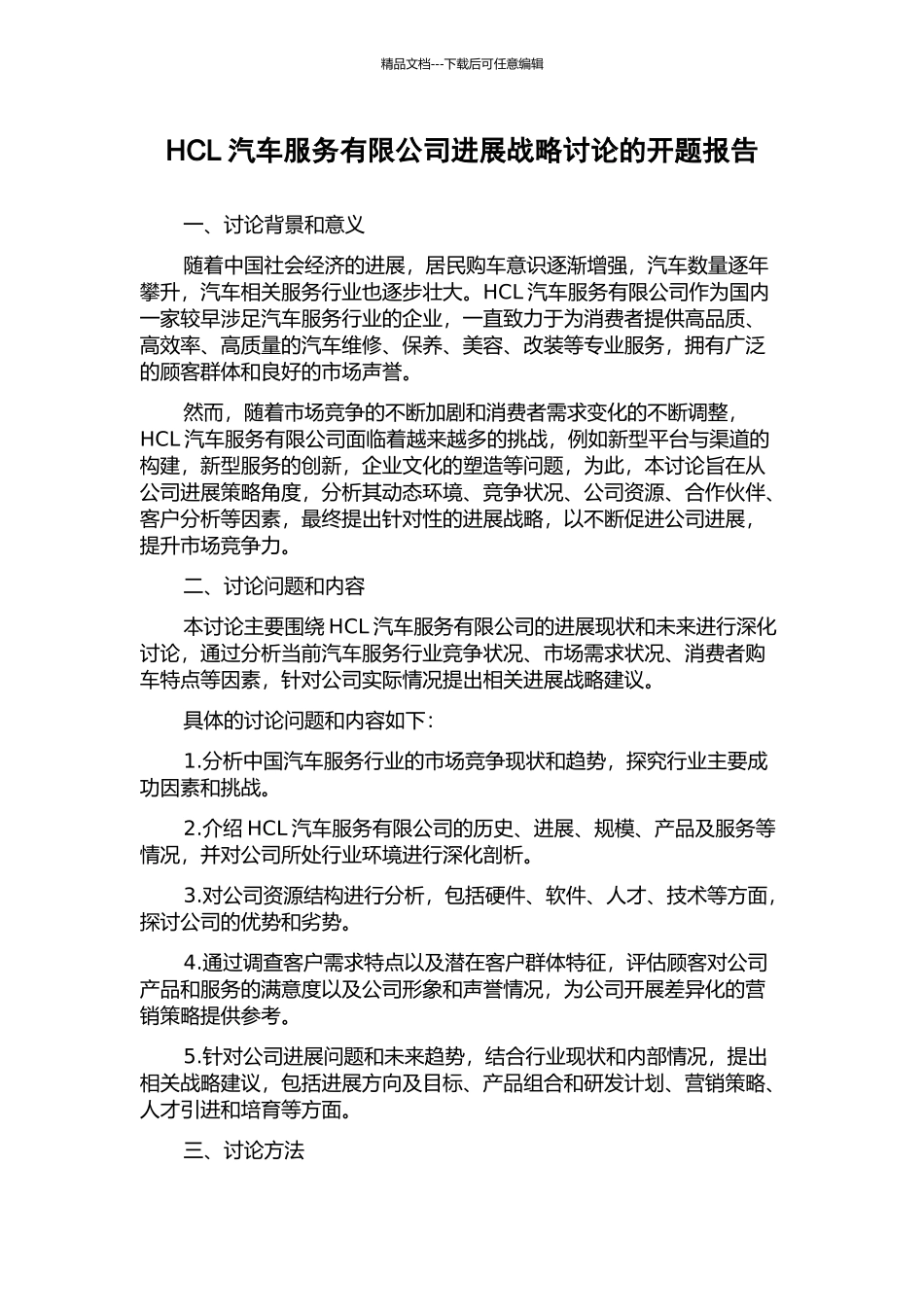 精品文档---下载后可任意编辑

HCL 汽车服务有限公司进展战略讨论的开题报告

一、讨论背景和意义

随着中国社会经济的进展，居民购车意识逐渐增强，汽车数量逐年攀升，汽车相关服务行业也逐步壮大。HCL 汽车服务有限公司作为国内一家较早涉足汽车服务行业的企业，一直致力于为消费者提供高品质、高效率、高质量的汽车维修、保养、美容、改装等专业服务，拥有广泛的顾客群体和良好的市场声誉。

然而，随着市场竞争的不断加剧和消费者需求变化的不断调整，HCL 汽车服务有限公司面临着越来越多的挑战，例如新型平台与渠道的构建，新型服务的创新，企业文化的塑造等问题，为此，本讨论旨在从公司进展策略角度，分析其动态环境、竞争状况、公司资源、合作伙伴、客户分析等因素，最终提出针对性的进展战略，以不断促进公司进展，提升市场竞争力。

二、讨论问题和内容

本讨论主要围绕 HCL 汽车服务有限公司的进展现状和未来进行深化讨论，通过分析当前汽车服务行业竞争状况、市场需求状况、消费者购车特点等因素，针对公司实际情况提出相关进展战略建议。

具体的讨论问题和内容如下：

1.分析中国汽车服务行业的市场竞争现状和趋势，探究行业主要成功因素和挑战。

2.介绍 HCL 汽车服务有限公司的历史、进展、规模、产品及服务等情况，并对公司所处行业环境进行深化剖析。

3.对公司资源结构进行分析，包括硬件、软件、人才、技术等方面，探讨公司的优势和劣势。

4.通过调查客户需求特点以及潜在客户群体特征，评估顾客对公司产品和服务的满意度以及公司形象和声誉情况，为公司开展差异化的营销策略提供参考。

5.针对公司进展问题和未来趋势，结合行业现状和内部情况，提出相关战略建议，包括进展方向及目标、产品组合和研发计划、营销策略、人才引进和培育等方面。

三、讨论方法